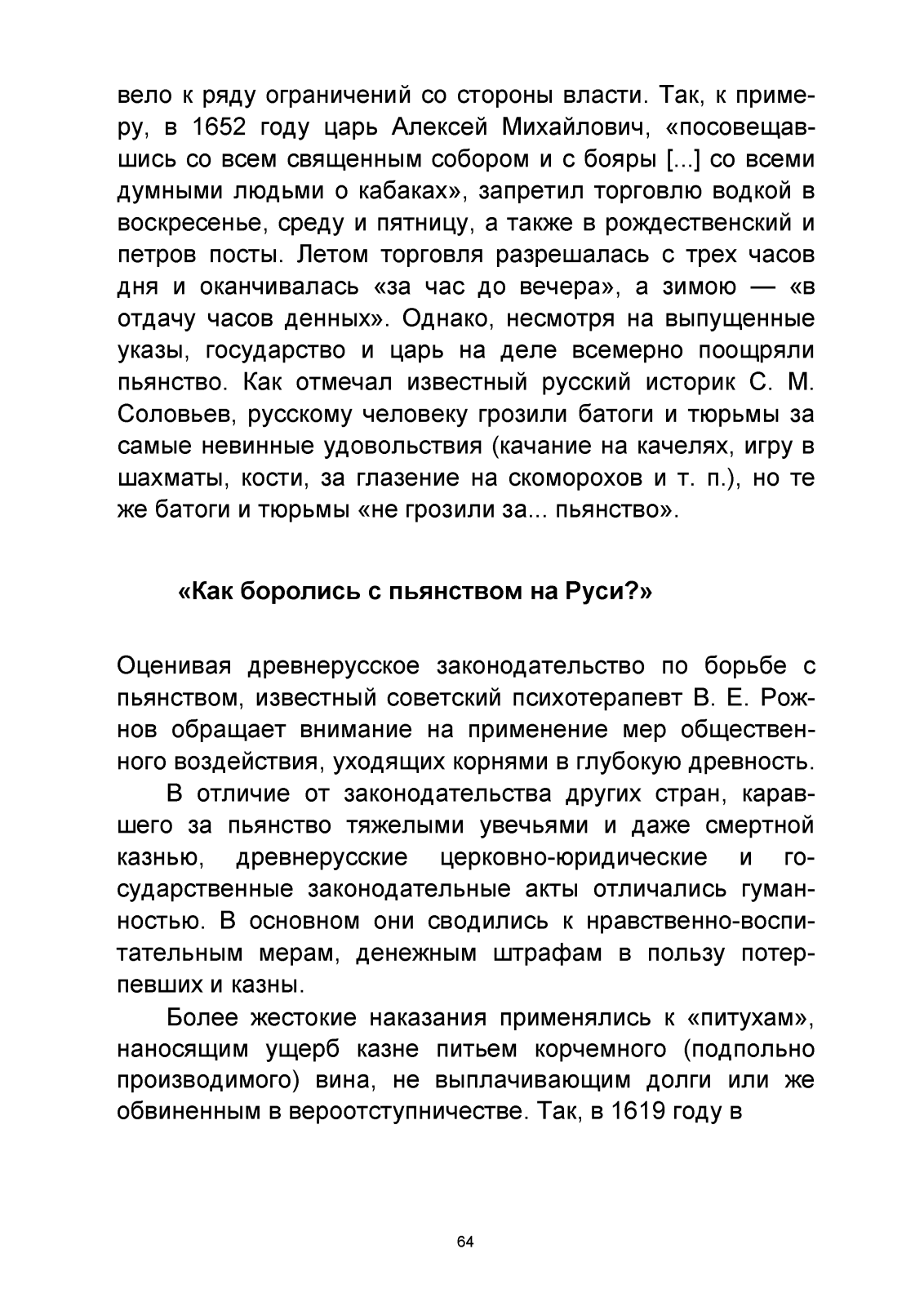 вело к ряду ограничений со стороны власти. Так, к примеру, в 1652 году царь Алексей Михайлович, «посовещавшись со всем священным собором и с бояры [...] со всеми думными людьми о кабаках», запретил торговлю водкой в воскресенье, среду и пятницу, а также в рождественский и петров посты. Летом торговля разрешалась с трех часов дня и оканчивалась «за час до вечера», а зимою — «в отдачу часов денных». Однако, несмотря на выпущенные указы, государство и царь на деле всемерно поощряли пьянство. Как отмечал известный русский историк С. М. Соловьев, русскому человеку грозили батоги и тюрьмы за самые невинные удовольствия (качание на качелях, игру в шахматы, кости, за глазение на скоморохов и т. п.), но те же батоги и тюрьмы «не грозили за... пьянство».

«Как боролись с пьянством на Руси?»

Оценивая древнерусское законодательство по борьбе с пьянством, известный советский психотерапевт В. Е. Рожнов обращает внимание на применение мер общественного воздействия, уходящих корнями в глубокую древность.

В отличие от законодательства других стран, каравшего за пьянство тяжелыми увечьями и даже смертной казнью, древнерусские церковно-юридические и государственные законодательные акты отличались гуманностью. В основном они сводились к нравственно-воспитательным мерам, денежным штрафам в пользу потерпевших и казны.

Более жестокие наказания применялись к «питухам», наносящим ущерб казне питьем корчемного (подпольно производимого) вина, не выплачивающим долги или же обвиненным в вероотступничестве. Так, в 1619 году в

64